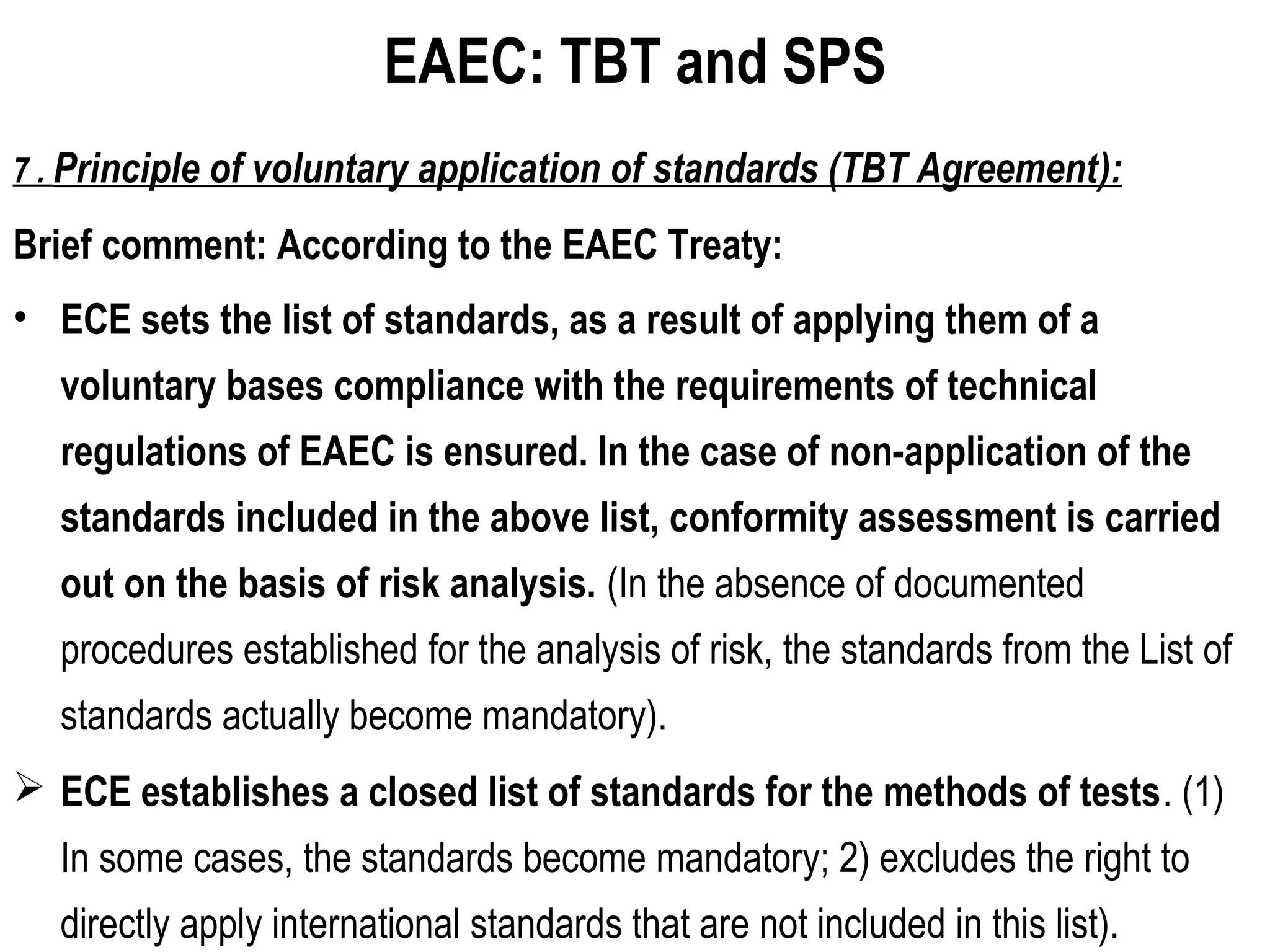 EAEC: TBT and SPS

7 . Principle of voluntary application of standards (TBT Agreement):

Brief comment: According to the EAEC Treaty:

• ECE sets the list of standards, as a result of applying them of a voluntary bases compliance with the requirements of technical regulations of EAEC is ensured. In the case of non-application of the standards included in the above list, conformity assessment is carried out on the basis of risk analysis. (In the absence of documented procedures established for the analysis of risk, the standards from the List of standards actually become mandatory).

➢ ECE establishes a closed list of standards for the methods of tests. (1) In some cases, the standards become mandatory; 2) excludes the right to directly apply international standards that are not included in this list).